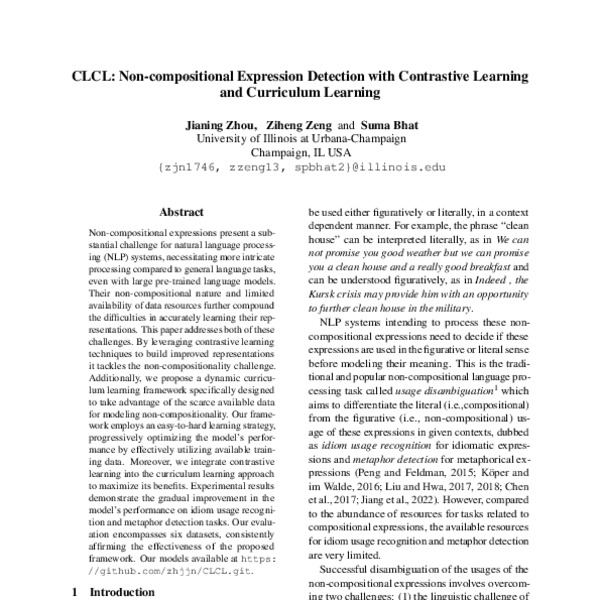 CLCL: Non-compositional Expression Detection with Contrastive Learning and Curriculum Learning

Jianing Zhou, Ziheng Zeng and Suma Bhat
University of Illinois at Urbana-Champaign
Champaign, IL USA
{zjn1746, zzeng13, spbhat2}@illinois.edu

Abstract

Non-compositional expressions present a substantial challenge for natural language processing (NLP) systems, necessitating more intricate processing compared to general language tasks, even with large pre-trained language models. Their non-compositional nature and limited availability of data resources further compound the difficulties in accurately learning their representations. This paper addresses both of these challenges. By leveraging contrastive learning techniques to build improved representations it tackles the non-compositionality challenge. Additionally, we propose a dynamic curriculum learning framework specifically designed to take advantage of the scarce available data for modeling non-compositionality. Our framework employs an easy-to-hard learning strategy, progressively optimizing the model's performance by effectively utilizing available training data. Moreover, we integrate contrastive learning into the curriculum learning approach to maximize its benefits. Experimental results demonstrate the gradual improvement in the model's performance on idiom usage recognition and metaphor detection tasks. Our evaluation encompasses six datasets, consistently affirming the effectiveness of the proposed framework. Our models available at https://github.com/zhjjn/CLCL.git.

1 Introduction

be used either figuratively or literally, in a context dependent manner. For example, the phrase "clean house" can be interpreted literally, as in We can not promise you good weather but we can promise you a clean house and a really good breakfast and can be understood figuratively, as in Indeed , the Kursk crisis may provide him with an opportunity to further clean house in the military.

NLP systems intending to process these non-compositional expressions need to decide if these expressions are used in the figurative or literal sense before modeling their meaning. This is the traditional and popular non-compositional language processing task called usage disambiguation$^1$ which aims to differentiate the literal (i.e.,compositional) from the figurative (i.e., non-compositional) usage of these expressions in given contexts, dubbed as idiom usage recognition for idiomatic expressions and metaphor detection for metaphorical expressions (Peng and Feldman, 2015; Köper and im Walde, 2016; Liu and Hwa, 2017, 2018; Chen et al., 2017; Jiang et al., 2022). However, compared to the abundance of resources for tasks related to compositional expressions, the available resources for idiom usage recognition and metaphor detection are very limited.

Successful disambiguation of the usages of the non-compositional expressions involves overcoming two challenges: (1) the linguistic challenge of